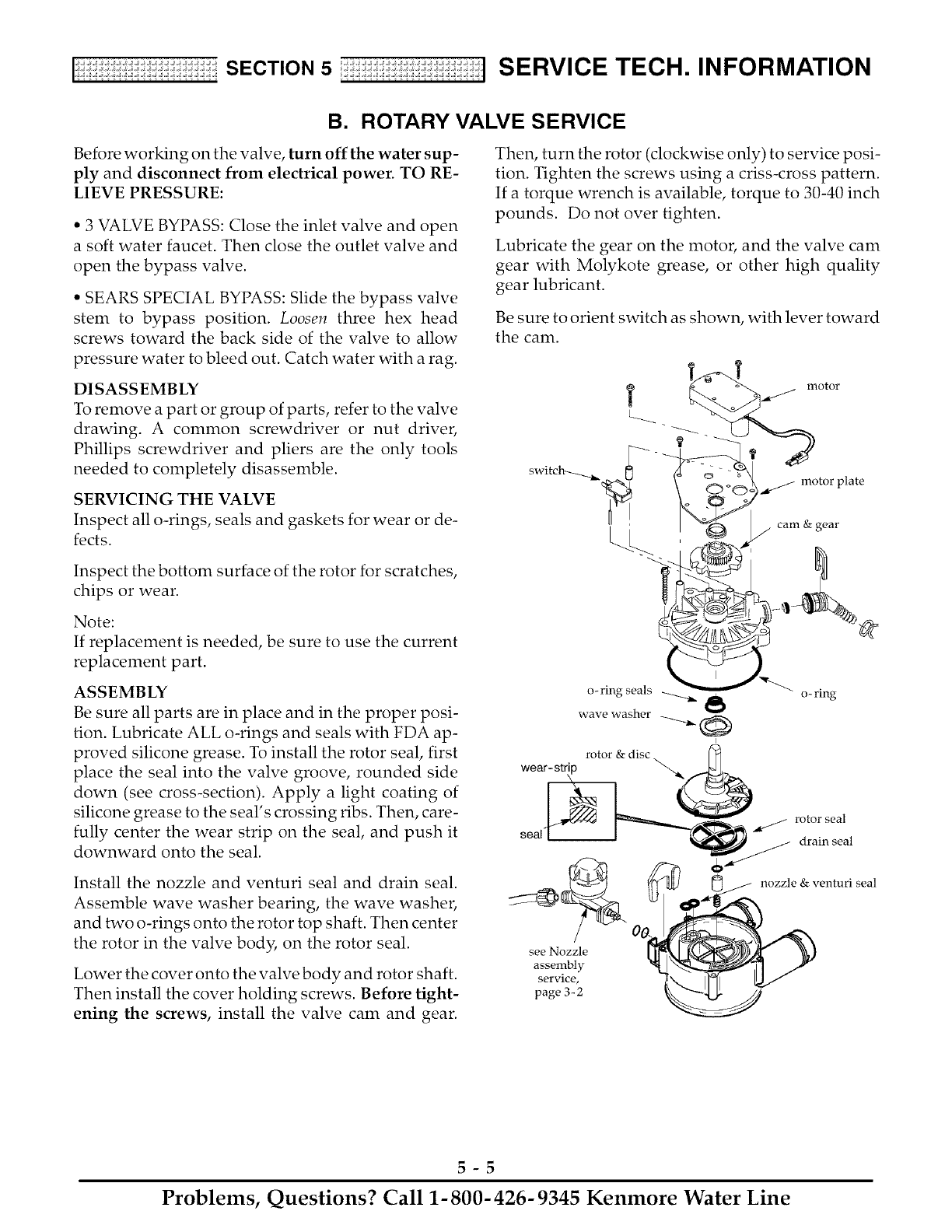 SECTION 5 SERVICE TECH. INFORMATION

B. ROTARY VALVE SERVICE

Before working on the valve, turn off the water supply and disconnect from electrical power. TO RELIEVE PRESSURE:

• 3 VALVE BYPASS: Close the inlet valve and open a soft water faucet. Then close the outlet valve and open the bypass valve.

• SEARS SPECIAL BYPASS: Slide the bypass valve stem to bypass position. Loosen three hex head screws toward the back side of the valve to allow pressure water to bleed out. Catch water with a rag.

DISASSEMBLY
To remove a part or group of parts, refer to the valve drawing. A common screwdriver or nut driver, Phillips screwdriver and pliers are the only tools needed to completely disassemble.

SERVICING THE VALVE
Inspect all o-rings, seals and gaskets for wear or defects.

Inspect the bottom surface of the rotor for scratches, chips or wear.

Note:
If replacement is needed, be sure to use the current replacement part.

ASSEMBLY
Be sure all parts are in place and in the proper position. Lubricate ALL o-rings and seals with FDA approved silicone grease. To install the rotor seal, first place the seal into the valve groove, rounded side down (see cross-section). Apply a light coating of silicone grease to the seal's crossing ribs. Then, carefully center the wear strip on the seal, and push it downward onto the seal.

Install the nozzle and venturi seal and drain seal. Assemble wave washer bearing, the wave washer, and two o-rings onto the rotor top shaft. Then center the rotor in the valve body, on the rotor seal.

Lower the cover onto the valve body and rotor shaft. Then install the cover holding screws. Before tightening the screws, install the valve cam and gear.

Then, turn the rotor (clockwise only) to service position. Tighten the screws using a criss-cross pattern. If a torque wrench is available, torque to 30-40 inch pounds. Do not over tighten.

Lubricate the gear on the motor, and the valve cam gear with Molykote grease, or other high quality gear lubricant.

Be sure to orient switch as shown, with lever toward the cam.

motor
switch
motor plate
cam & gear
o-ring seals
o-ring
wave washer
rotor & disc
wear-strip
seal
rotor seal
drain seal
nozzle & venturi seal
see Nozzle assembly service, page 3-2

5 - 5

Problems, Questions? Call 1-800-426-9345 Kenmore Water Line